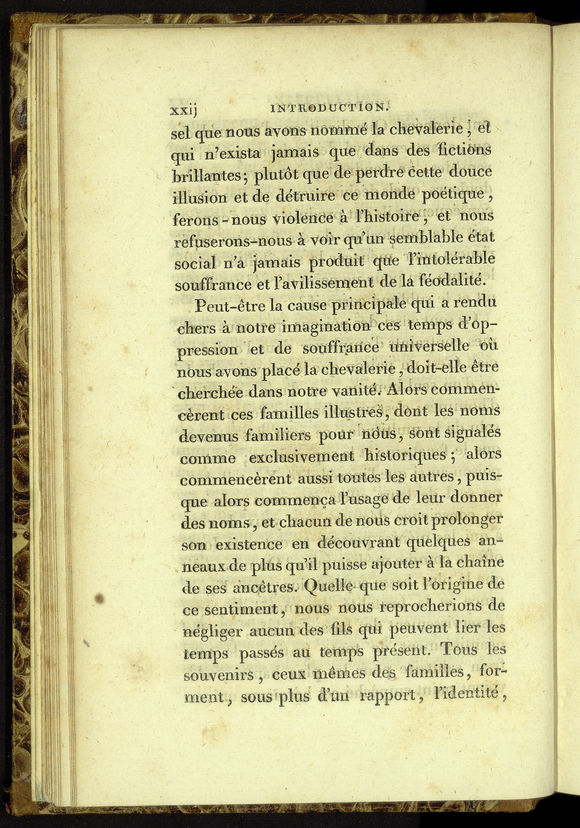 xxij INTRODUCTION.

sel que nous avons nommé la chevalerie, et qui n'exista jamais que dans des fictions brillantes; plutôt que de perdre cette douce illusion et de détruire ce monde poétique, ferons-nous violence à l'histoire, et nous refuserons-nous à voir qu'un semblable état social n'a jamais produit que l'intolérable souffrance et l'avilissement de la féodalité.

Peut-être la cause principale qui a rendu chers à notre imagination ces temps d'oppression et de souffrance universelle où nous avons placé la chevalerie, doit-elle être cherchée dans notre vanité. Alors commencèrent ces familles illustres, dont les noms devenus familiers pour nous, sont signalés comme exclusivement historiques; alors commencèrent aussi toutes les autres, puisque alors commença l'usage de leur donner des noms, et chacun de nous croit prolonger son existence en découvrant quelques anneaux de plus qu'il puisse ajouter à la chaîne de ses ancêtres. Quelle que soit l'origine de ce sentiment, nous nous reprocherions de négliger aucun des fils qui peuvent lier les temps passés au temps présent. Tous les souvenirs, ceux mêmes des familles, forment, sous plus d'un rapport, l'identité,